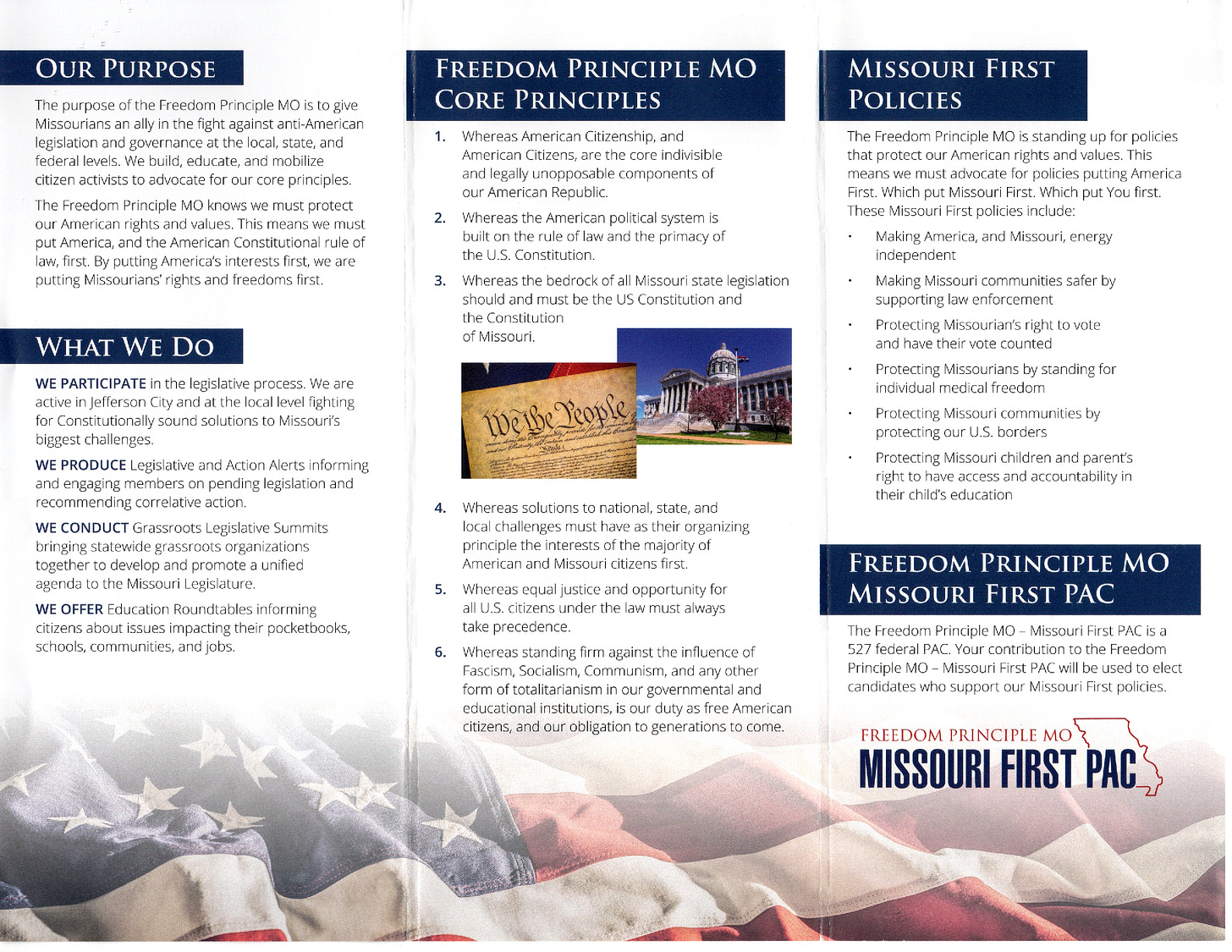 OUR PURPOSE

The purpose of the Freedom Principle MO is to give Missourians an ally in the fight against anti-American legislation and governance at the local, state, and federal levels. We build, educate, and mobilize citizen activists to advocate for our core principles.

The Freedom Principle MO knows we must protect our American rights and values. This means we must put America, and the American Constitutional rule of law, first. By putting America's interests first, we are putting Missourians' rights and freedoms first.

WHAT WE DO

WE PARTICIPATE in the legislative process. We are active in Jefferson City and at the local level fighting for Constitutionally sound solutions to Missouri's biggest challenges.

WE PRODUCE Legislative and Action Alerts informing and engaging members on pending legislation and recommending correlative action.

WE CONDUCT Grassroots Legislative Summits bringing statewide grassroots organizations together to develop and promote a unified agenda to the Missouri Legislature.

WE OFFER Education Roundtables informing citizens about issues impacting their pocketbooks, schools, communities, and jobs.

FREEDOM PRINCIPLE MO CORE PRINCIPLES

1. Whereas American Citizenship, and American Citizens, are the core indivisible and legally unopposable components of our American Republic.

2. Whereas the American political system is built on the rule of law and the primacy of the U.S. Constitution.

3. Whereas the bedrock of all Missouri state legislation should and must be the US Constitution and the Constitution of Missouri.

We the People

4. Whereas solutions to national, state, and local challenges must have as their organizing principle the interests of the majority of American and Missouri citizens first.

5. Whereas equal justice and opportunity for all U.S. citizens under the law must always take precedence.

6. Whereas standing firm against the influence of Fascism, Socialism, Communism, and any other form of totalitarianism in our governmental and educational institutions, is our duty as free American citizens, and our obligation to generations to come.

MISSOURI FIRST POLICIES

The Freedom Principle MO is standing up for policies that protect our American rights and values. This means we must advocate for policies putting America First. Which put Missouri First. Which put You first. These Missouri First policies include:

• Making America, and Missouri, energy independent
• Making Missouri communities safer by supporting law enforcement
• Protecting Missourian's right to vote and have their vote counted
• Protecting Missourians by standing for individual medical freedom
• Protecting Missouri communities by protecting our U.S. borders
• Protecting Missouri children and parent's right to have access and accountability in their child's education

FREEDOM PRINCIPLE MO MISSOURI FIRST PAC

The Freedom Principle MO – Missouri First PAC is a 527 federal PAC. Your contribution to the Freedom Principle MO – Missouri First PAC will be used to elect candidates who support our Missouri First policies.

FREEDOM PRINCIPLE MO
MISSOURI FIRST PAC